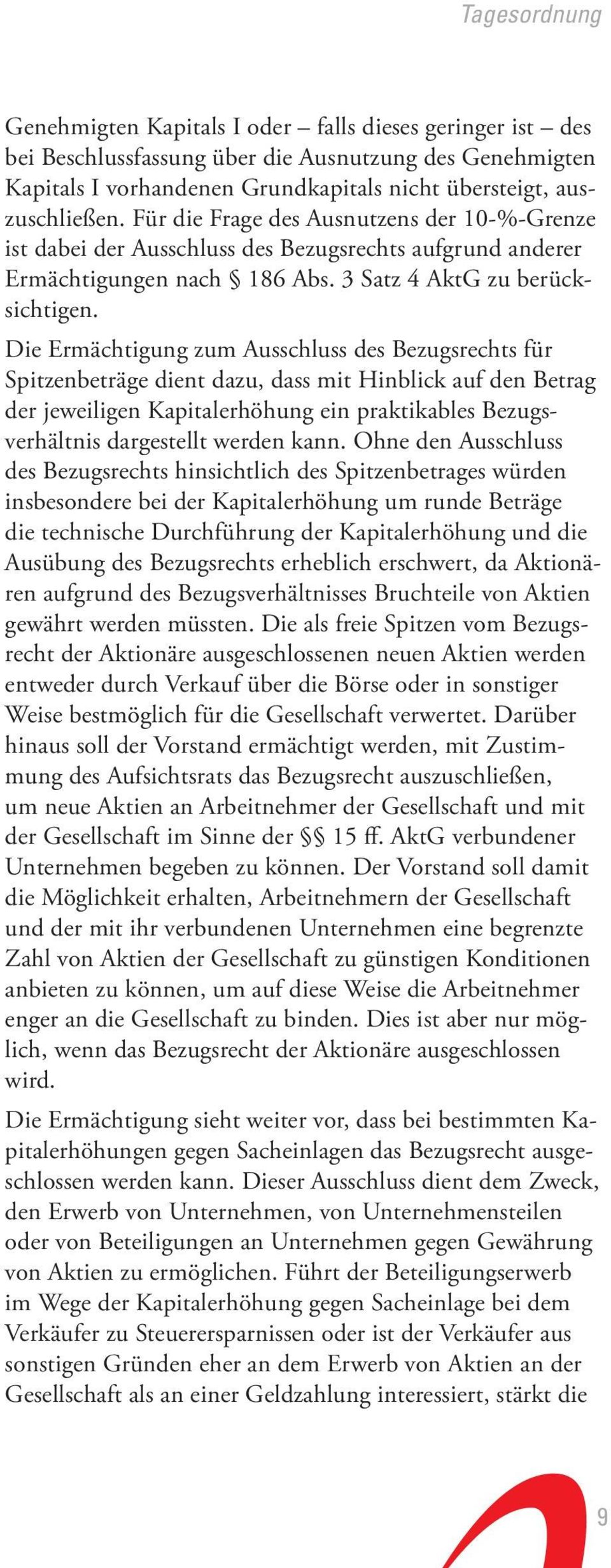 Tagesordnung

Genehmigten Kapitals I oder – falls dieses geringer ist – des bei Beschlussfassung über die Ausnutzung des Genehmigten Kapitals I vorhandenen Grundkapitals nicht übersteigt, auszuschließen. Für die Frage des Ausnutzens der 10-%-Grenze ist dabei der Ausschluss des Bezugsrechts aufgrund anderer Ermächtigungen nach § 186 Abs. 3 Satz 4 AktG zu berücksichtigen.

Die Ermächtigung zum Ausschluss des Bezugsrechts für Spitzenbeträge dient dazu, dass mit Hinblick auf den Betrag der jeweiligen Kapitalerhöhung ein praktikables Bezugsverhältnis dargestellt werden kann. Ohne den Ausschluss des Bezugsrechts hinsichtlich des Spitzenbetrages würden insbesondere bei der Kapitalerhöhung um runde Beträge die technische Durchführung der Kapitalerhöhung und die Ausübung des Bezugsrechts erheblich erschwert, da Aktionären aufgrund des Bezugsverhältnisses Bruchteile von Aktien gewährt werden müssten. Die als freie Spitzen vom Bezugsrecht der Aktionäre ausgeschlossenen neuen Aktien werden entweder durch Verkauf über die Börse oder in sonstiger Weise bestmöglich für die Gesellschaft verwertet. Darüber hinaus soll der Vorstand ermächtigt werden, mit Zustimmung des Aufsichtsrats das Bezugsrecht auszuschließen, um neue Aktien an Arbeitnehmer der Gesellschaft und mit der Gesellschaft im Sinne der §§ 15 ff. AktG verbundener Unternehmen begeben zu können. Der Vorstand soll damit die Möglichkeit erhalten, Arbeitnehmern der Gesellschaft und der mit ihr verbundenen Unternehmen eine begrenzte Zahl von Aktien der Gesellschaft zu günstigen Konditionen anbieten zu können, um auf diese Weise die Arbeitnehmer enger an die Gesellschaft zu binden. Dies ist aber nur möglich, wenn das Bezugsrecht der Aktionäre ausgeschlossen wird.

Die Ermächtigung sieht weiter vor, dass bei bestimmten Kapitalerhöhungen gegen Sacheinlagen das Bezugsrecht ausgeschlossen werden kann. Dieser Ausschluss dient dem Zweck, den Erwerb von Unternehmen, von Unternehmensteilen oder von Beteiligungen an Unternehmen gegen Gewährung von Aktien zu ermöglichen. Führt der Beteiligungserwerb im Wege der Kapitalerhöhung gegen Sacheinlage bei dem Verkäufer zu Steuerersparnissen oder ist der Verkäufer aus sonstigen Gründen eher an dem Erwerb von Aktien an der Gesellschaft als an einer Geldzahlung interessiert, stärkt die

9